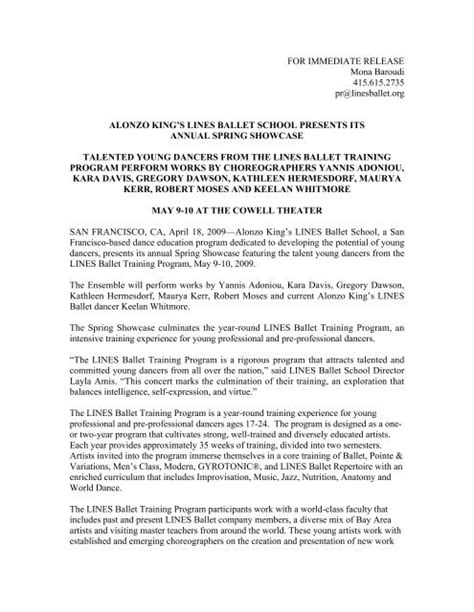 FOR IMMEDIATE RELEASE
Mona Baroudi
415.615.2735
pr@linesballet.org

ALONZO KING'S LINES BALLET SCHOOL PRESENTS ITS ANNUAL SPRING SHOWCASE

TALENTED YOUNG DANCERS FROM THE LINES BALLET TRAINING PROGRAM PERFORM WORKS BY CHOREOGRAPHERS YANNIS ADONIOU, KARA DAVIS, GREGORY DAWSON, KATHLEEN HERMESDORF, MAURYA KERR, ROBERT MOSES AND KEELAN WHITMORE

MAY 9-10 AT THE COWELL THEATER

SAN FRANCISCO, CA, April 18, 2009—Alonzo King's LINES Ballet School, a San Francisco-based dance education program dedicated to developing the potential of young dancers, presents its annual Spring Showcase featuring the talent young dancers from the LINES Ballet Training Program, May 9-10, 2009.

The Ensemble will perform works by Yannis Adoniou, Kara Davis, Gregory Dawson, Kathleen Hermesdorf, Maurya Kerr, Robert Moses and current Alonzo King's LINES Ballet dancer Keelan Whitmore.

The Spring Showcase culminates the year-round LINES Ballet Training Program, an intensive training experience for young professional and pre-professional dancers.

"The LINES Ballet Training Program is a rigorous program that attracts talented and committed young dancers from all over the nation," said LINES Ballet School Director Layla Amis. "This concert marks the culmination of their training, an exploration that balances intelligence, self-expression, and virtue."

The LINES Ballet Training Program is a year-round training experience for young professional and pre-professional dancers ages 17-24. The program is designed as a one- or two-year program that cultivates strong, well-trained and diversely educated artists. Each year provides approximately 35 weeks of training, divided into two semesters. Artists invited into the program immerse themselves in a core training of Ballet, Pointe & Variations, Men's Class, Modern, GYROTONIC®, and LINES Ballet Repertoire with an enriched curriculum that includes Improvisation, Music, Jazz, Nutrition, Anatomy and World Dance.

The LINES Ballet Training Program participants work with a world-class faculty that includes past and present LINES Ballet company members, a diverse mix of Bay Area artists and visiting master teachers from around the world. These young artists work with established and emerging choreographers on the creation and presentation of new work